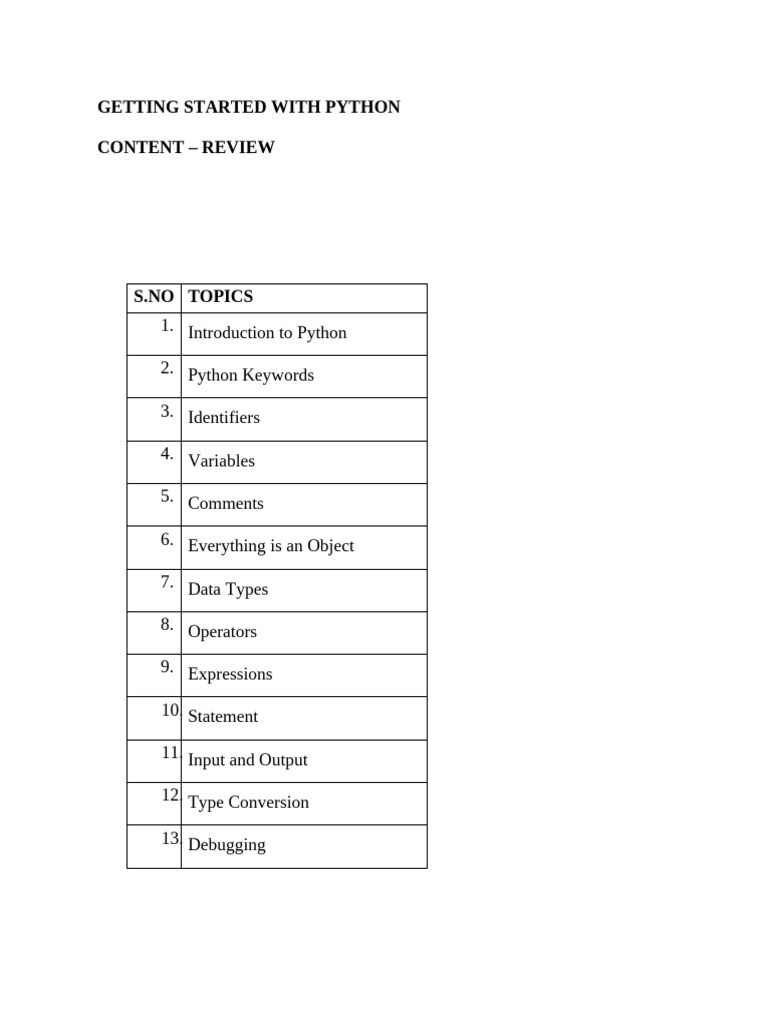 GETTING STARTED WITH PYTHON

CONTENT – REVIEW

| S.NO | TOPICS |
|---|---|
| 1. | Introduction to Python |
| 2. | Python Keywords |
| 3. | Identifiers |
| 4. | Variables |
| 5. | Comments |
| 6. | Everything is an Object |
| 7. | Data Types |
| 8. | Operators |
| 9. | Expressions |
| 10. | Statement |
| 11. | Input and Output |
| 12. | Type Conversion |
| 13. | Debugging |